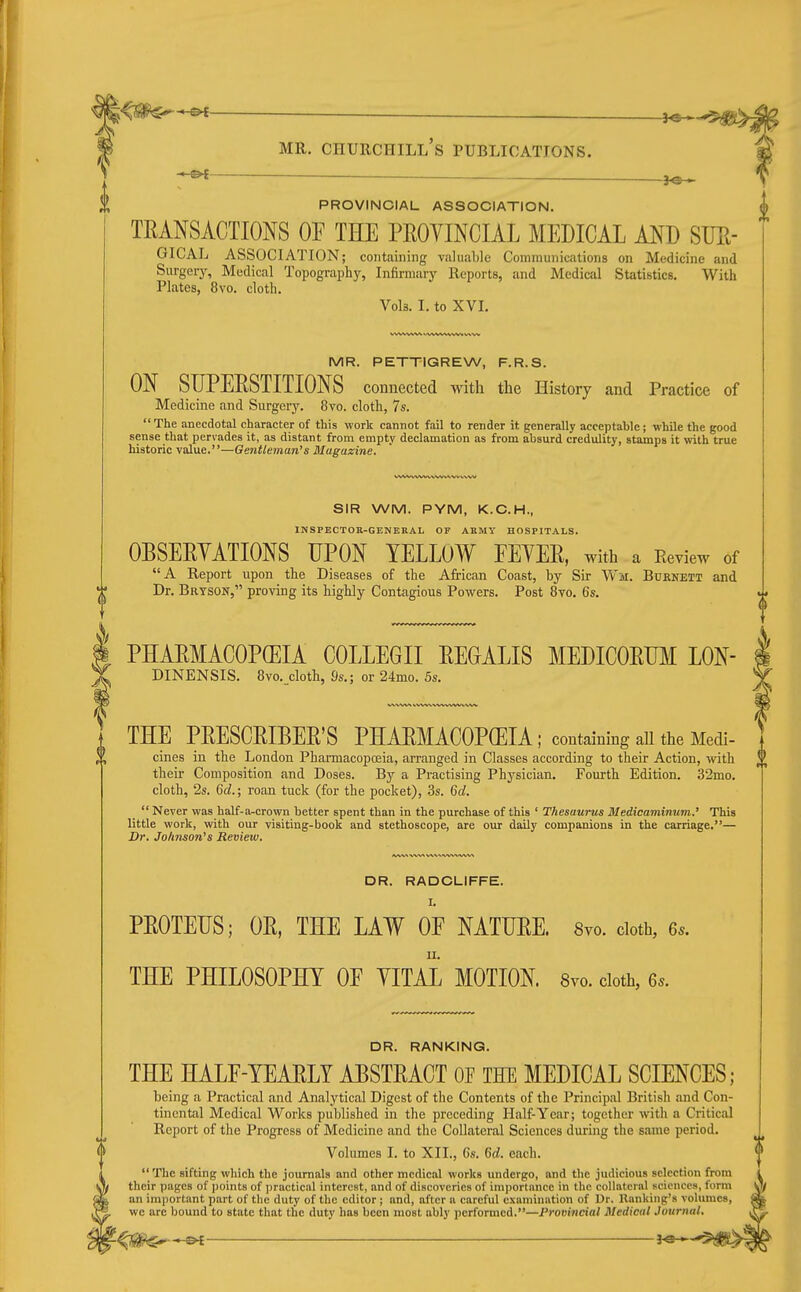 MR. CHURCHILL'S PUBLICATIONS.

PROVINCIAL ASSOCIATION.

TRANSACTIONS OF THE PROVINCIAL MEDICAL AND SURGICAL ASSOCIATION; containing valuable Communications on Medicine and Surgery, Medical Topography, Infirmary Reports, and Medical Statistics. With Plates, 8vo. cloth.

Vols. I. to XVI.

MR. PETTIGREW, F.R.S.

ON SUPERSTITIONS connected with the History and Practice of Medicine and Surgery. 8vo. cloth, 7s.

"The anecdotal character of this work cannot fail to render it generally acceptable; while the good sense that pervades it, as distant from empty declamation as from absurd credulity, stamps it with true historic value."—Gentleman's Magazine.

SIR WM. PYM, K.C.H.,

INSPECTOR-GENERAL OF ARMY HOSPITALS.

OBSERVATIONS UPON YELLOW FEVER, with a Review of "A Report upon the Diseases of the African Coast, by Sir Wm. Burnett and Dr. Bryson," proving its highly Contagious Powers. Post 8vo. 6s.

PHARMACOPŒIA COLLEGII REGALIS MEDICORUM LONDINENSIS. 8vo. cloth, 9s.; or 24mo. 5s.

THE PRESCRIBER'S PHARMACOPŒIA; containing all the Medicines in the London Pharmacopœia, arranged in Classes according to their Action, with their Composition and Doses. By a Practising Physician. Fourth Edition. 32mo. cloth, 2s. 6d.; roan tuck (for the pocket), 3s. 6d.

"Never was half-a-crown better spent than in the purchase of this 'Thesaurus Medicaminum.' This little work, with our visiting-book and stethoscope, are our daily companions in the carriage."—Dr. Johnson's Review.

DR. RADCLIFFE.

I.

PROTEUS; OR, THE LAW OF NATURE. 8vo. cloth, 6s.

II.

THE PHILOSOPHY OF VITAL MOTION. 8vo. cloth, 6s.

DR. RANKING.

THE HALF-YEARLY ABSTRACT OF THE MEDICAL SCIENCES; being a Practical and Analytical Digest of the Contents of the Principal British and Continental Medical Works published in the preceding Half-Year; together with a Critical Report of the Progress of Medicine and the Collateral Sciences during the same period.

Volumes I. to XII., 6s. 6d. each.

"The sifting which the journals and other medical works undergo, and the judicious selection from their pages of points of practical interest, and of discoveries of importance in the collateral sciences, form an important part of the duty of the editor; and, after a careful examination of Dr. Ranking's volumes, we are bound to state that the duty has been most ably performed."—Provincial Medical Journal.